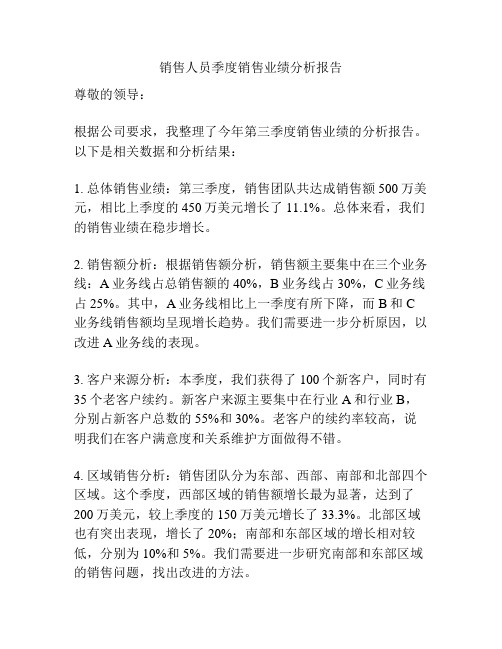 销售人员季度销售业绩分析报告

尊敬的领导：

根据公司要求，我整理了今年第三季度销售业绩的分析报告。以下是相关数据和分析结果：

1. 总体销售业绩：第三季度，销售团队共达成销售额 500 万美元，相比上季度的 450 万美元增长了 11.1%。总体来看，我们的销售业绩在稳步增长。

2. 销售额分析：根据销售额分析，销售额主要集中在三个业务线：A 业务线占总销售额的 40%，B 业务线占 30%，C 业务线占 25%。其中，A 业务线相比上一季度有所下降，而 B 和 C 业务线销售额均呈现增长趋势。我们需要进一步分析原因，以改进 A 业务线的表现。

3. 客户来源分析：本季度，我们获得了 100 个新客户，同时有 35 个老客户续约。新客户来源主要集中在行业 A 和行业 B，分别占新客户总数的 55%和 30%。老客户的续约率较高，说明我们在客户满意度和关系维护方面做得不错。

4. 区域销售分析：销售团队分为东部、西部、南部和北部四个区域。这个季度，西部区域的销售额增长最为显著，达到了 200 万美元，较上季度的 150 万美元增长了 33.3%。北部区域也有突出表现，增长了 20%；南部和东部区域的增长相对较低，分别为 10%和 5%。我们需要进一步研究南部和东部区域的销售问题，找出改进的方法。